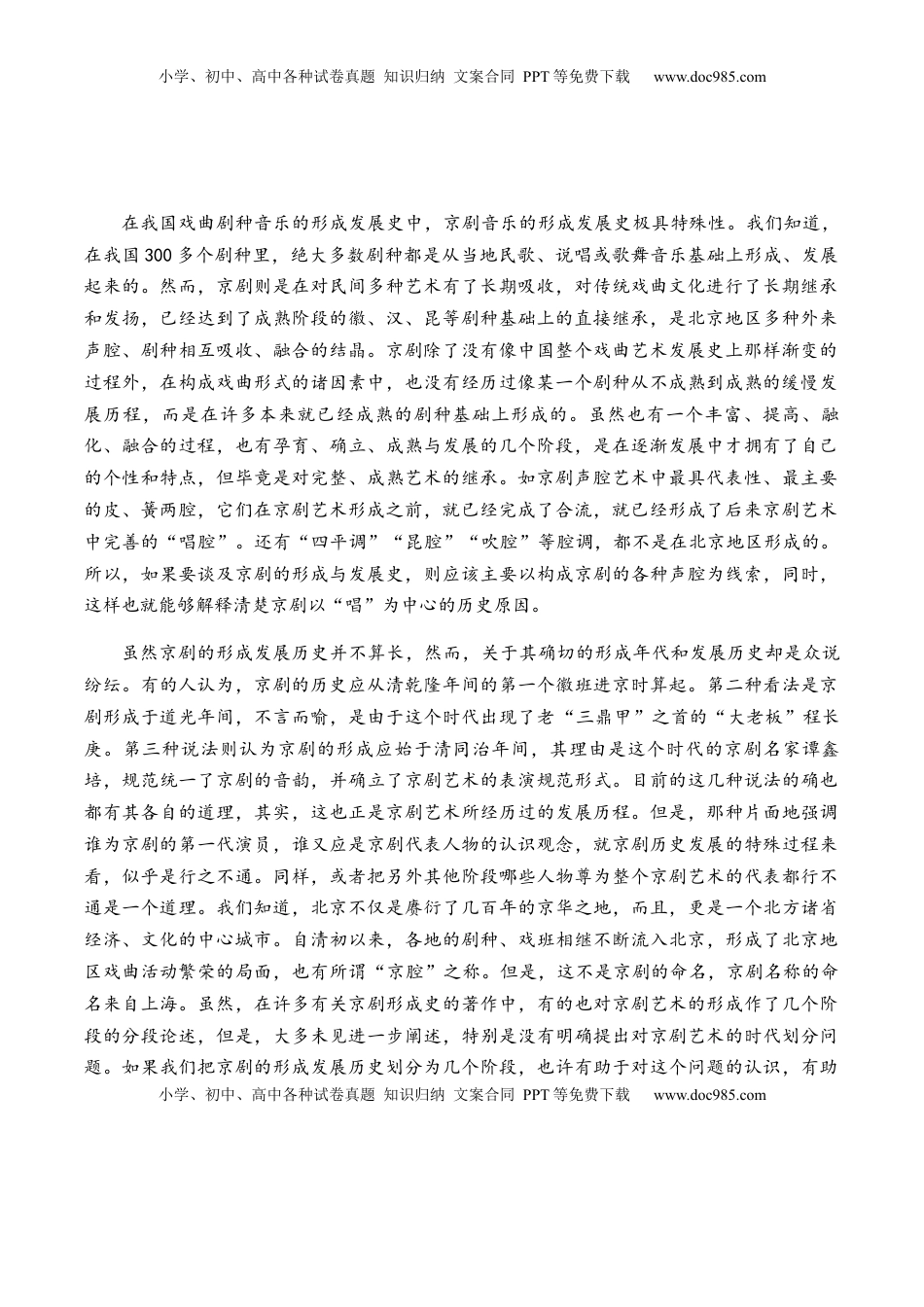 小学、初中、高中各种试卷真题 知识归纳 文案合同 PPT等免费下载 www.doc985.com

在我国戏曲剧种音乐的形成发展史中，京剧音乐的形成发展史极具特殊性。我们知道，在我国300多个剧种里，绝大多数剧种都是从当地民歌、说唱或歌舞音乐基础上形成、发展起来的。然而，京剧则是在对民间多种艺术有了长期吸收，对传统戏曲文化进行了长期继承和发扬，已经达到了成熟阶段的徽、汉、昆等剧种基础上的直接继承，是北京地区多种外来声腔、剧种相互吸收、融合的结晶。京剧除了没有像中国整个戏曲艺术发展史上那样渐变的过程外，在构成戏曲形式的诸因素中，也没有经历过像某一个剧种从不成熟到成熟的缓慢发展历程，而是在许多本来就已经成熟的剧种基础上形成的。虽然也有一个丰富、提高、融化、融合的过程，也有孕育、确立、成熟与发展的几个阶段，是在逐渐发展中才拥有了自己的个性和特点，但毕竟是对完整、成熟艺术的继承。如京剧声腔艺术中最具代表性、最主要的皮、黄两腔，它们在京剧艺术形成之前，就已经完成了合流，就已经形成了后来京剧艺术中完善的“唱腔”。还有“四平调”“昆腔”“吹腔”等腔调，都不是在北京地区形成的。所以，如果要谈及京剧的形成与发展史，则应该主要以构成京剧的各种声腔为线索，同时，这样也就能够解释清楚京剧以“唱”为中心的历史原因。

虽然京剧的形成发展历史并不算长，然而，关于其确切的形成年代和发展历史却是众说纷纭。有的人认为，京剧的历史应从清乾隆年间的第一个徽班进京时算起。第二种看法是京剧形成于道光年间，不言而喻，是由于这个时代出现了老“三鼎甲”之首的“大老板”程长庚。第三种说法则认为京剧的形成应始于清同治年间，其理由是这个时代的京剧名家谭鑫培，规范统一了京剧的音韵，并确立了京剧艺术的表演规范形式。目前的这几种说法的确也都有其各自的道理，其实，这也正是京剧艺术所经历过的发展历程。但是，那种片面地强调谁为京剧的第一代演员，谁又应是京剧代表人物的认识观念，就京剧历史发展的特殊过程来看，似乎是行之不通。同样，或者把另外其他阶段哪些人物尊为整个京剧艺术的代表都行不通是一个道理。我们知道，北京不仅是赓衍了几百年的京华之地，而且，更是一个北方诸省经济、文化的中心城市。自清初以来，各地的剧种、戏班相继不断流入北京，形成了北京地区戏曲活动繁荣的局面，也有所谓“京腔”之称。但是，这不是京剧的命名，京剧名称的命名来自上海。虽然，在许多有关京剧形成史的著作中，有的也对京剧艺术的形成作了几个阶段的分段论述，但是，大多未见进一步阐述，特别是没有明确提出对京剧艺术的时代划分问题。如果我们把京剧的形成发展历史划分为几个阶段，也许有助于对这个问题的认识，有助

小学、初中、高中各种试卷真题 知识归纳 文案合同 PPT等免费下载 www.doc985.com